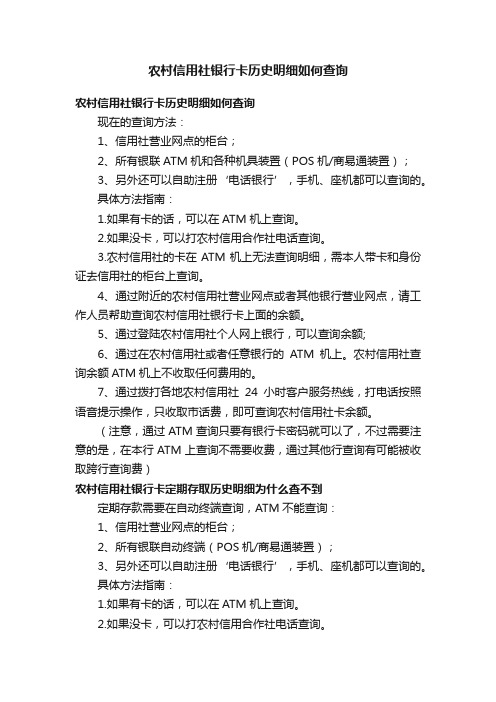 农村信用社银行卡历史明细如何查询

农村信用社银行卡历史明细如何查询

现在的查询方法：

1、信用社营业网点的柜台；

2、所有银联 ATM 机和各种机具装置（POS 机/商易通装置）；

3、另外还可以自助注册‘电话银行’，手机、座机都可以查询的。

具体方法指南：

1.如果有卡的话，可以在 ATM 机上查询。

2.如果没卡，可以打农村信用合作社电话查询。

3.农村信用社的卡在 ATM 机上无法查询明细，需本人带卡和身份证去信用社的柜台上查询。

4、通过附近的农村信用社营业网点或者其他银行营业网点，请工作人员帮助查询农村信用社银行卡上面的余额。

5、通过登陆农村信用社个人网上银行，可以查询余额;

6、通过在农村信用社或者任意银行的 ATM 机上。农村信用社查询余额 ATM 机上不收取任何费用的。

7、通过拨打各地农村信用社 24 小时客户服务热线，打电话按照语音提示操作，只收取市话费，即可查询农村信用社卡余额。

（注意，通过 ATM 查询只要有银行卡密码就可以了，不过需要注意的是，在本行 ATM 上查询不需要收费，通过其他行查询有可能被收取跨行查询费）

农村信用社银行卡定期存取历史明细为什么查不到

定期存款需要在自动终端查询，ATM 不能查询：

1、信用社营业网点的柜台；

2、所有银联自动终端（POS 机/商易通装置）；

3、另外还可以自助注册‘电话银行’，手机、座机都可以查询的。

具体方法指南：

1.如果有卡的话，可以在 ATM 机上查询。

2.如果没卡，可以打农村信用合作社电话查询。